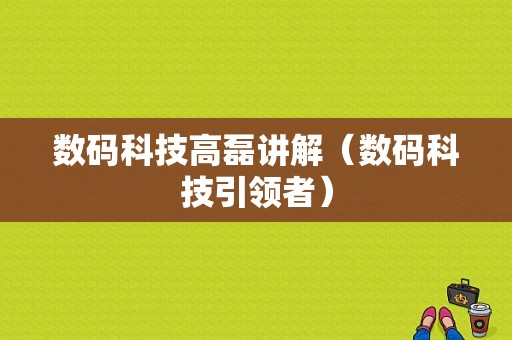 数码科技高磊讲解（数码科技引领者）